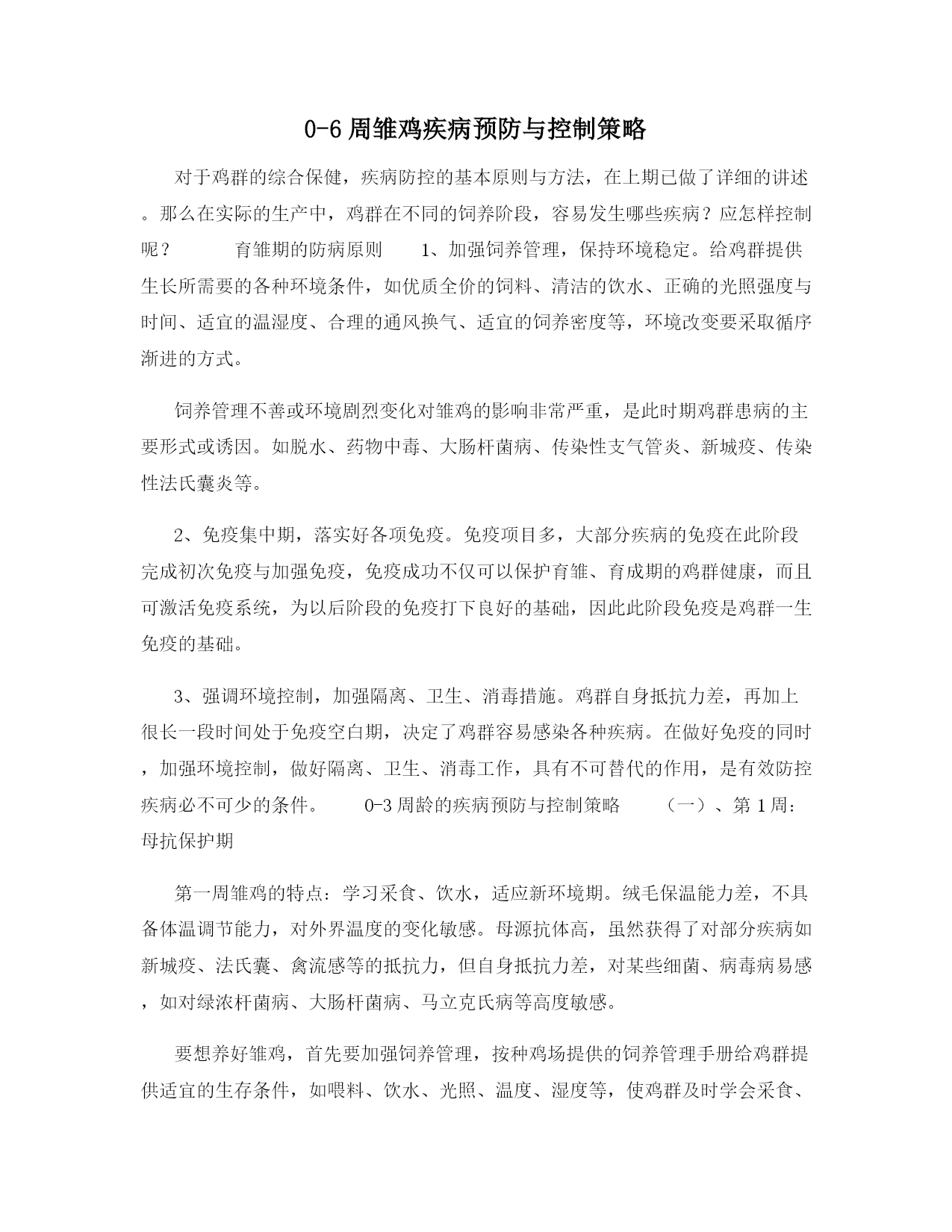 0-6周雏鸡疾病预防与控制策略

对于鸡群的综合保健，疾病防控的基本原则与方法，在上期已做了详细的讲述。那么在实际的生产中，鸡群在不同的饲养阶段，容易发生哪些疾病？应怎样控制呢？　　育雏期的防病原则　　1、加强饲养管理，保持环境稳定。给鸡群提供生长所需要的各种环境条件，如优质全价的饲料、清洁的饮水、正确的光照强度与时间、适宜的温湿度、合理的通风换气、适宜的饲养密度等，环境改变要采取循序渐进的方式。

饲养管理不善或环境剧烈变化对雏鸡的影响非常严重，是此时期鸡群患病的主要形式或诱因。如脱水、药物中毒、大肠杆菌病、传染性支气管炎、新城疫、传染性法氏囊炎等。

2、免疫集中期，落实好各项免疫。免疫项目多，大部分疾病的免疫在此阶段完成初次免疫与加强免疫，免疫成功不仅可以保护育雏、育成期的鸡群健康，而且可激活免疫系统，为以后阶段的免疫打下良好的基础，因此此阶段免疫是鸡群一生免疫的基础。

3、强调环境控制，加强隔离、卫生、消毒措施。鸡群自身抵抗力差，再加上很长一段时间处于免疫空白期，决定了鸡群容易感染各种疾病。在做好免疫的同时，加强环境控制，做好隔离、卫生、消毒工作，具有不可替代的作用，是有效防控疾病必不可少的条件。　　0-3周龄的疾病预防与控制策略　　（一）、第1周：母抗保护期

第一周雏鸡的特点：学习采食、饮水，适应新环境期。绒毛保温能力差，不具备体温调节能力，对外界温度的变化敏感。母源抗体高，虽然获得了对部分疾病如新城疫、法氏囊、禽流感等的抵抗力，但自身抵抗力差，对某些细菌、病毒病易感，如对绿浓杆菌病、大肠杆菌病、马立克氏病等高度敏感。

要想养好雏鸡，首先要加强饲养管理，按种鸡场提供的饲养管理手册给鸡群提供适宜的生存条件，如喂料、饮水、光照、温度、湿度等，使鸡群及时学会采食、